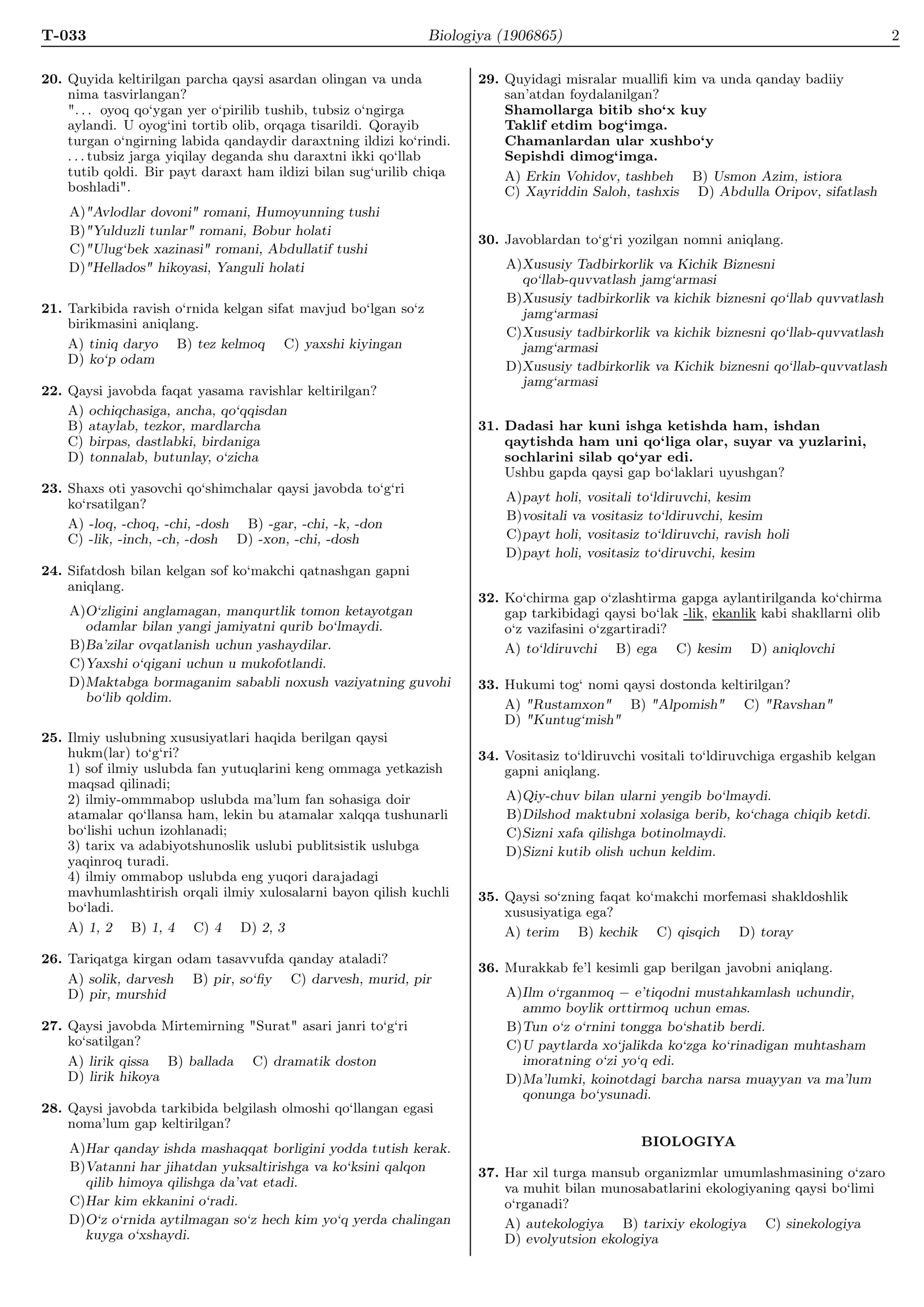 T-033 Biologiya (1906865) 2

20. Quyida keltirilgan parcha qaysi asardan olingan va unda nima tasvirlangan?
"... oyoq qo'ygan yer o'pirilib tushib, tubsiz o'ngirga aylandi. U oyog'ini tortib olib, orqaga tisarildi. Qorayib turgan o'ngirning labida qandaydir daraxtning ildizi ko'rindi. ... tubsiz jarga yiqilay deganda shu daraxtni ikki qo'llab tutib qoldi. Bir payt daraxt ham ildizi bilan sug'urilib chiqa boshladi".

A) "Avlodlar dovoni" romani, Humoyunning tushi
B) "Yulduzli tunlar" romani, Bobur holati
C) "Ulug'bek xazinasi" romani, Abdullatif tushi
D) "Hellados" hikoyasi, Yanguli holati

21. Tarkibida ravish o'rnida kelgan sifat mavjud bo'lgan so'z birikmasini aniqlang.
A) tiniq daryo B) tez kelmoq C) yaxshi kiyingan D) ko'p odam

22. Qaysi javobda faqat yasama ravishlar keltirilgan?
A) ochiqchasiga, ancha, qo'qqisdan
B) ataylab, tezkor, mardlarcha
C) birpas, dastlabki, birdaniga
D) tonnalab, butunlay, o'zicha

23. Shaxs oti yasovchi qo'shimchalar qaysi javobda to'g'ri ko'rsatilgan?
A) -loq, -choq, -chi, -dosh B) -gar, -chi, -k, -don
C) -lik, -inch, -ch, -dosh D) -xon, -chi, -dosh

24. Sifatdosh bilan kelgan sof ko'makchi qatnashgan gapni aniqlang.
A) O'zligini anglamagan, manqurtlik tomon ketayotgan odamlar bilan yangi jamiyatni qurib bo'lmaydi.
B) Ba'zilar ovqatlanish uchun yashaydilar.
C) Yaxshi o'qigani uchun u mukofotlandi.
D) Maktabga bormaganim sababli noxush vaziyatning guvohi bo'lib qoldim.

25. Ilmiy uslubning xususiyatlari haqida berilgan qaysi hukm(lar) to'g'ri?
1) sof ilmiy uslubda fan yutuqlarini keng ommaga yetkazish maqsad qilinadi;
2) ilmiy-ommmabop uslubda ma'lum fan sohasiga doir atamalar qo'llansa ham, lekin bu atamalar xalqqa tushunarli bo'lishi uchun izohlanadi;
3) tarix va adabiyotshunoslik uslubi publitsistik uslubga yaqinroq turadi.
4) ilmiy ommabop uslubda eng yuqori darajadagi mavhumlashtirish orqali ilmiy xulosalarni bayon qilish kuchli bo'ladi.
A) 1, 2 B) 1, 4 C) 4 D) 2, 3

26. Tariqatga kirgan odam tasavvufda qanday ataladi?
A) solik, darvesh B) pir, so'fiy C) darvesh, murid, pir D) pir, murshid

27. Qaysi javobda Mirtemirning "Surat" asari janri to'g'ri ko'satilgan?
A) lirik qissa B) ballada C) dramatik doston D) lirik hikoya

28. Qaysi javobda tarkibida belgilash olmoshi qo'llangan egasi noma'lum gap keltirilgan?
A) Har qanday ishda mashaqqat borligini yodda tutish kerak.
B) Vatanni har jihatdan yuksaltirishga va ko'ksini qalqon qilib himoya qilishga da'vat etadi.
C) Har kim ekkanini o'radi.
D) O'z o'rnida aytilmagan so'z hech kim yo'q yerda chalingan kuyga o'xshaydi.

29. Quyidagi misralar muallifi kim va unda qanday badiiy san'atdan foydalanilgan?
Shamollarga bitib sho'x kuy
Taklif etdim bog'imga.
Chamanlardan ular xushbo'y
Sepishdi dimog'imga.
A) Erkin Vohidov, tashbeh B) Usmon Azim, istiora
C) Xayriddin Saloh, tashxis D) Abdulla Oripov, sifatlash

30. Javoblardan to'g'ri yozilgan nomni aniqlang.
A) Xususiy Tadbirkorlik va Kichik Biznesni qo'llab-quvvatlash jamg'armasi
B) Xususiy tadbirkorlik va kichik biznesni qo'llab quvvatlash jamg'armasi
C) Xususiy tadbirkorlik va kichik biznesni qo'llab-quvvatlash jamg'armasi
D) Xususiy tadbirkorlik va Kichik biznesni qo'llab-quvvatlash jamg'armasi

31. Dadasi har kuni ishga ketishda ham, ishdan qaytishda ham uni qo'liga olar, suyar va yuzlarini, sochlarini silab qo'yar edi.
Ushbu gapda qaysi gap bo'laklari uyushgan?
A) payt holi, vositali to'ldiruvchi, kesim
B) vositali va vositasiz to'ldiruvchi, kesim
C) payt holi, vositasiz to'ldiruvchi, ravish holi
D) payt holi, vositasiz to'diruvchi, kesim

32. Ko'chirma gap o'zlashtirma gapga aylantirilganda ko'chirma gap tarkibidagi qaysi bo'lak -lik, ekanlik kabi shakllarni olib o'z vazifasini o'zgartiradi?
A) to'ldiruvchi B) ega C) kesim D) aniqlovchi

33. Hukumi tog' nomi qaysi dostonda keltirilgan?
A) "Rustamxon" B) "Alpomish" C) "Ravshan" D) "Kuntug'mish"

34. Vositasiz to'ldiruvchi vositali to'ldiruvchiga ergashib kelgan gapni aniqlang.
A) Qiy-chuv bilan ularni yengib bo'lmaydi.
B) Dilshod maktubni xolasiga berib, ko'chaga chiqib ketdi.
C) Sizni xafa qilishga botinolmaydi.
D) Sizni kutib olish uchun keldim.

35. Qaysi so'zning faqat ko'makchi morfemasi shakldoshlik xususiyatiga ega?
A) terim B) kechik C) qisqich D) toray

36. Murakkab fe'l kesimli gap berilgan javobni aniqlang.
A) Ilm o'rganmoq – e'tiqodni mustahkamlash uchundir, ammo boylik orttirmoq uchun emas.
B) Tun o'z o'rnini tongga bo'shatib berdi.
C) U paytlarda xo'jalikda ko'zga ko'rinadigan muhtasham imoratning o'zi yo'q edi.
D) Ma'lumki, koinotdagi barcha narsa muayyan va ma'lum qonunga bo'ysunadi.

BIOLOGIYA

37. Har xil turga mansub organizmlar umumlashmasining o'zaro va muhit bilan munosabatlarini ekologiyaning qaysi bo'limi o'rganadi?
A) autekologiya B) tarixiy ekologiya C) sinekologiya D) evolyutsion ekologiya